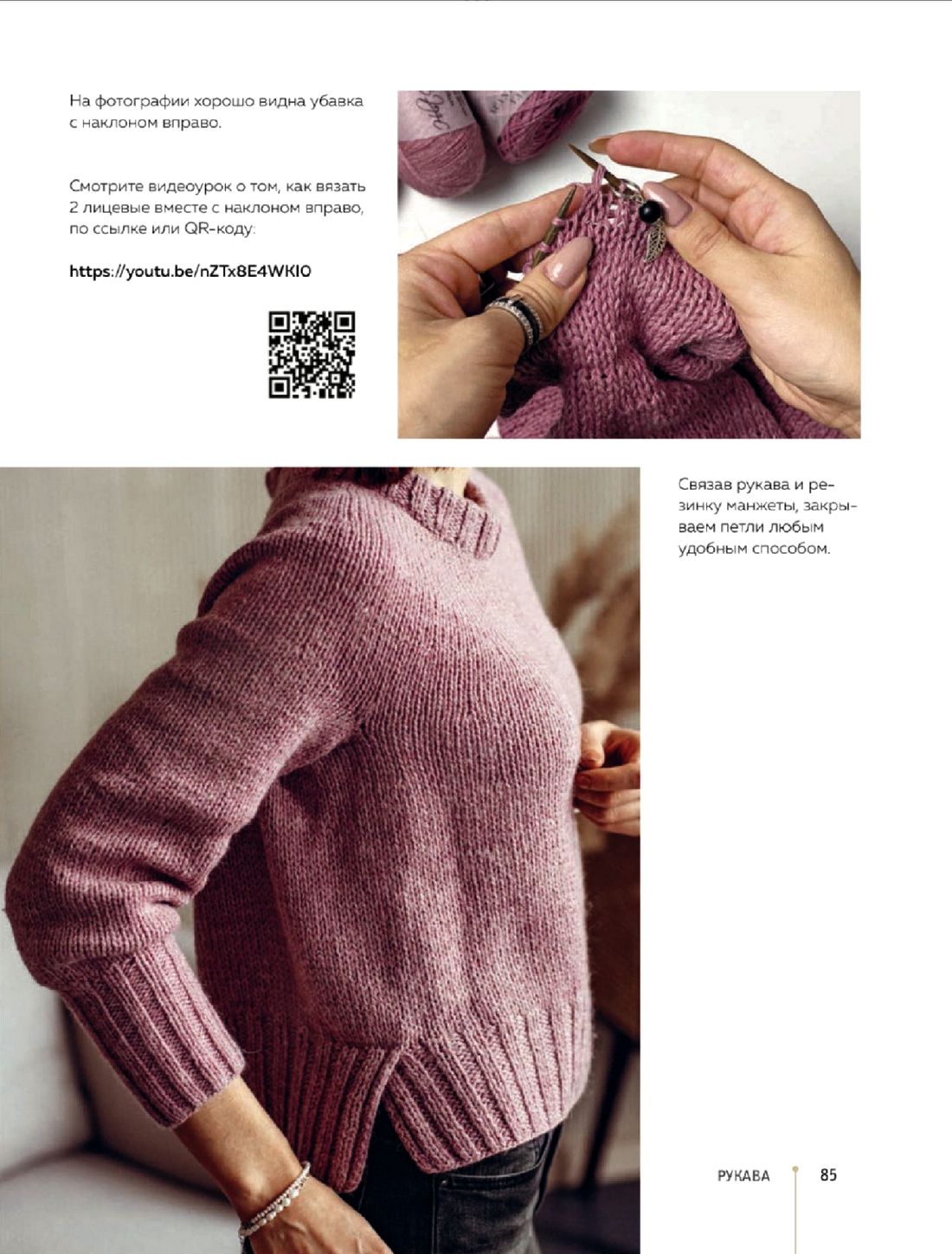 На фотографии хорошо видна убавка с наклоном вправо.

Смотрите видеоурок о том, как вязать 2 лицевые вместе с наклоном вправо, по ссылке или QR-коду:

https://youtu.be/nZTx8E4WKI0

Связав рукава и резинку манжеты, закрываем петли любым удобным способом.

РУКАВА 85